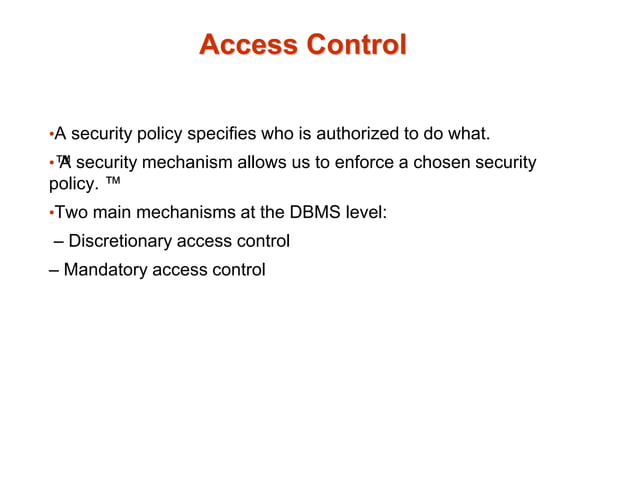 Access Control

•A security policy specifies who is authorized to do what.

•™A security mechanism allows us to enforce a chosen security policy. ™

•Two main mechanisms at the DBMS level:

– Discretionary access control

– Mandatory access control